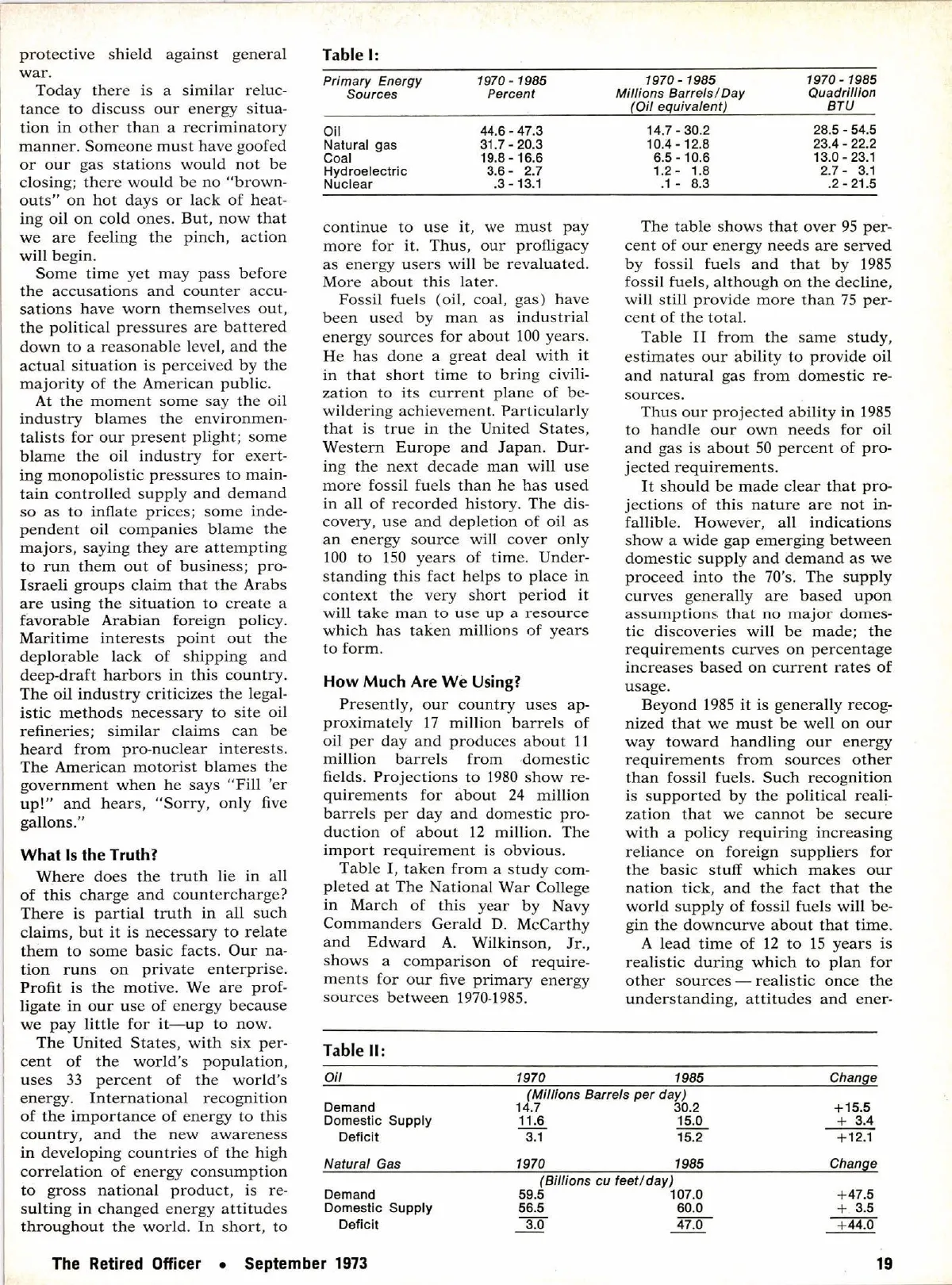 protective shield against general war.

Today there is a similar reluctance to discuss our energy situation in other than a recriminatory manner. Someone must have goofed or our gas stations would not be closing; there would be no "brownouts" on hot days or lack of heating oil on cold ones. But, now that we are feeling the pinch, action will begin.

Some time yet may pass before the accusations and counter accusations have worn themselves out, the political pressures are battered down to a reasonable level, and the actual situation is perceived by the majority of the American public.

At the moment some say the oil industry blames the environmentalists for our present plight; some blame the oil industry for exerting monopolistic pressures to maintain controlled supply and demand so as to inflate prices; some independent oil companies blame the majors, saying they are attempting to run them out of business; pro-Israeli groups claim that the Arabs are using the situation to create a favorable Arabian foreign policy. Maritime interests point out the deplorable lack of shipping and deep-draft harbors in this country. The oil industry criticizes the legalistic methods necessary to site oil refineries; similar claims can be heard from pro-nuclear interests. The American motorist blames the government when he says "Fill 'er up!" and hears, "Sorry, only five gallons."

What Is the Truth?

Where does the truth lie in all of this charge and countercharge? There is partial truth in all such claims, but it is necessary to relate them to some basic facts. Our nation runs on private enterprise. Profit is the motive. We are profligate in our use of energy because we pay little for it—up to now.

The United States, with six percent of the world's population, uses 33 percent of the world's energy. International recognition of the importance of energy to this country, and the new awareness in developing countries of the high correlation of energy consumption to gross national product, is resulting in changed energy attitudes throughout the world. In short, to

Table I:

| Primary Energy Sources | 1970 - 1985 Percent | 1970 - 1985 Millions Barrels/Day (Oil equivalent) | 1970 - 1985 Quadrillion BTU |
|---|---|---|---|
| Oil | 44.6 - 47.3 | 14.7 - 30.2 | 28.5 - 54.5 |
| Natural gas | 31.7 - 20.3 | 10.4 - 12.8 | 23.4 - 22.2 |
| Coal | 19.8 - 16.6 | 6.5 - 10.6 | 13.0 - 23.1 |
| Hydroelectric | 3.6 - 2.7 | 1.2 - 1.8 | 2.7 - 3.1 |
| Nuclear | .3 - 13.1 | .1 - 8.3 | .2 - 21.5 |

continue to use it, we must pay more for it. Thus, our profligacy as energy users will be revaluated. More about this later.

Fossil fuels (oil, coal, gas) have been used by man as industrial energy sources for about 100 years. He has done a great deal with it in that short time to bring civilization to its current plane of bewildering achievement. Particularly that is true in the United States, Western Europe and Japan. During the next decade man will use more fossil fuels than he has used in all of recorded history. The discovery, use and depletion of oil as an energy source will cover only 100 to 150 years of time. Understanding this fact helps to place in context the very short period it will take man to use up a resource which has taken millions of years to form.

How Much Are We Using?

Presently, our country uses approximately 17 million barrels of oil per day and produces about 11 million barrels from domestic fields. Projections to 1980 show requirements for about 24 million barrels per day and domestic production of about 12 million. The import requirement is obvious.

Table I, taken from a study completed at The National War College in March of this year by Navy Commanders Gerald D. McCarthy and Edward A. Wilkinson, Jr., shows a comparison of requirements for our five primary energy sources between 1970-1985.

The table shows that over 95 percent of our energy needs are served by fossil fuels and that by 1985 fossil fuels, although on the decline, will still provide more than 75 percent of the total.

Table II from the same study, estimates our ability to provide oil and natural gas from domestic resources.

Thus our projected ability in 1985 to handle our own needs for oil and gas is about 50 percent of projected requirements.

It should be made clear that projections of this nature are not infallible. However, all indications show a wide gap emerging between domestic supply and demand as we proceed into the 70's. The supply curves generally are based upon assumptions that no major domestic discoveries will be made; the requirements curves on percentage increases based on current rates of usage.

Beyond 1985 it is generally recognized that we must be well on our way toward handling our energy requirements from sources other than fossil fuels. Such recognition is supported by the political realization that we cannot be secure with a policy requiring increasing reliance on foreign suppliers for the basic stuff which makes our nation tick, and the fact that the world supply of fossil fuels will begin the downcurve about that time.

A lead time of 12 to 15 years is realistic during which to plan for other sources — realistic once the understanding, attitudes and ener-

Table II:

| Oil | 1970 | 1985 | Change |
|---|---|---|---|
| | (Millions Barrels per day) | | |
| Demand | 14.7 | 30.2 | +15.5 |
| Domestic Supply | 11.6 | 15.0 | + 3.4 |
| Deficit | 3.1 | 15.2 | +12.1 |

| Natural Gas | 1970 | 1985 | Change |
|---|---|---|---|
| | (Billions cu feet/day) | | |
| Demand | 59.5 | 107.0 | +47.5 |
| Domestic Supply | 56.5 | 60.0 | + 3.5 |
| Deficit | 3.0 | 47.0 | +44.0 |

The Retired Officer • September 1973 19